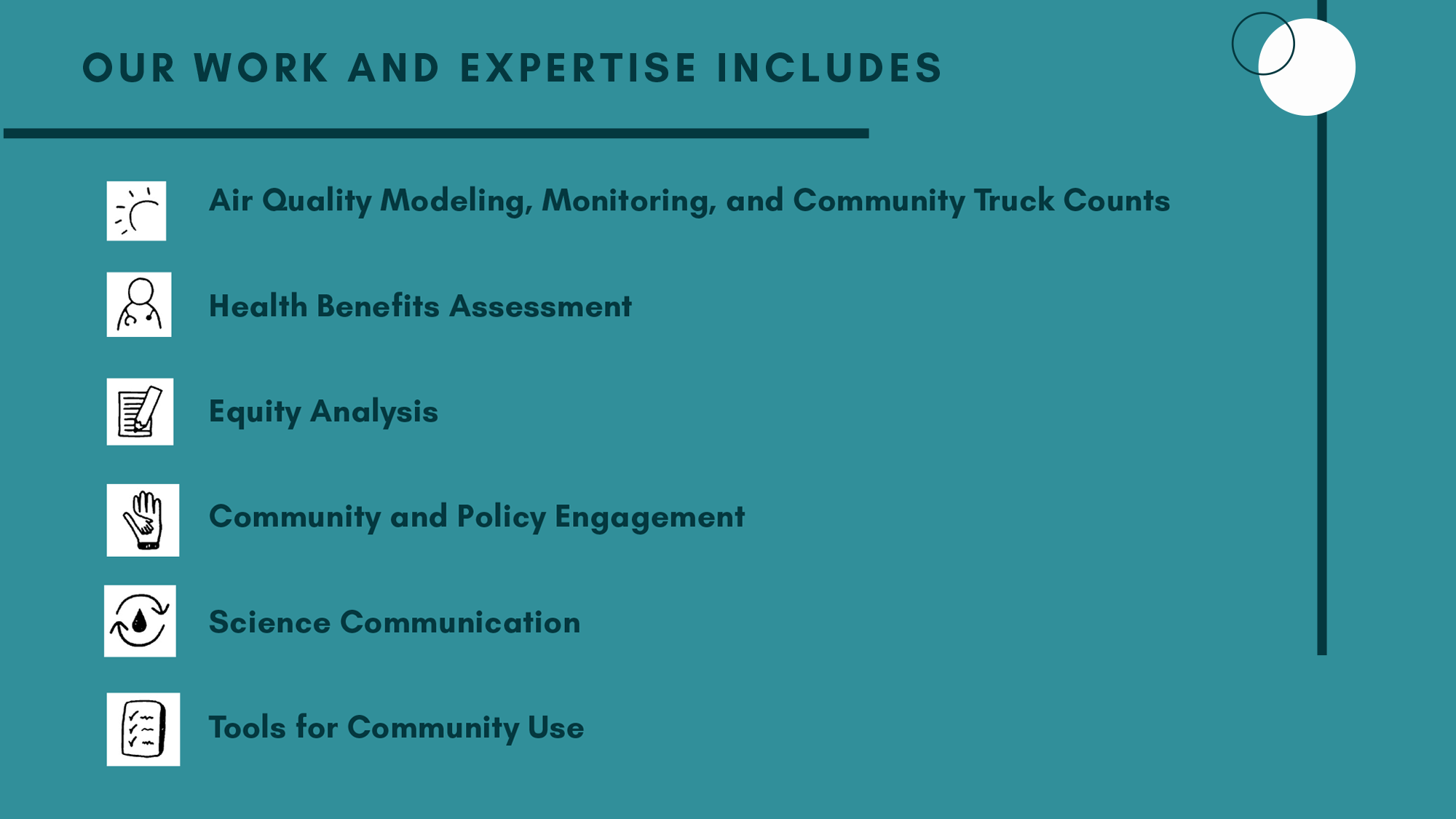 OUR WORK AND EXPERTISE INCLUDES

Air Quality Modeling, Monitoring, and Community Truck Counts

Health Benefits Assessment

Equity Analysis

Community and Policy Engagement

Science Communication

Tools for Community Use